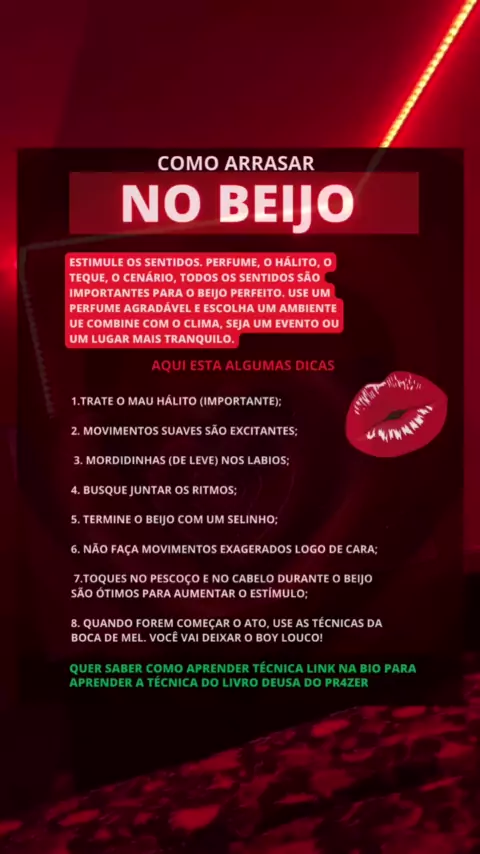 COMO ARRASAR

NO BEIJO

ESTIMULE OS SENTIDOS. PERFUME, O HÁLITO, O TEQUE, O CENÁRIO, TODOS OS SENTIDOS SÃO IMPORTANTES PARA O BEIJO PERFEITO. USE UM PERFUME AGRADÁVEL E ESCOLHA UM AMBIENTE UE COMBINE COM O CLIMA, SEJA UM EVENTO OU UM LUGAR MAIS TRANQUILO.

AQUI ESTA ALGUMAS DICAS

1.TRATE O MAU HÁLITO (IMPORTANTE);

2. MOVIMENTOS SUAVES SÃO EXCITANTES;

3. MORDIDINHAS (DE LEVE) NOS LABIOS;

4. BUSQUE JUNTAR OS RITMOS;

5. TERMINE O BEIJO COM UM SELINHO;

6. NÃO FAÇA MOVIMENTOS EXAGERADOS LOGO DE CARA;

7.TOQUES NO PESCOÇO E NO CABELO DURANTE O BEIJO SÃO ÓTIMOS PARA AUMENTAR O ESTÍMULO;

8. QUANDO FOREM COMEÇAR O ATO, USE AS TÉCNICAS DA BOCA DE MEL. VOCÊ VAI DEIXAR O BOY LOUCO!

QUER SABER COMO APRENDER TÉCNICA LINK NA BIO PARA APRENDER A TÉCNICA DO LIVRO DEUSA DO PR4ZER